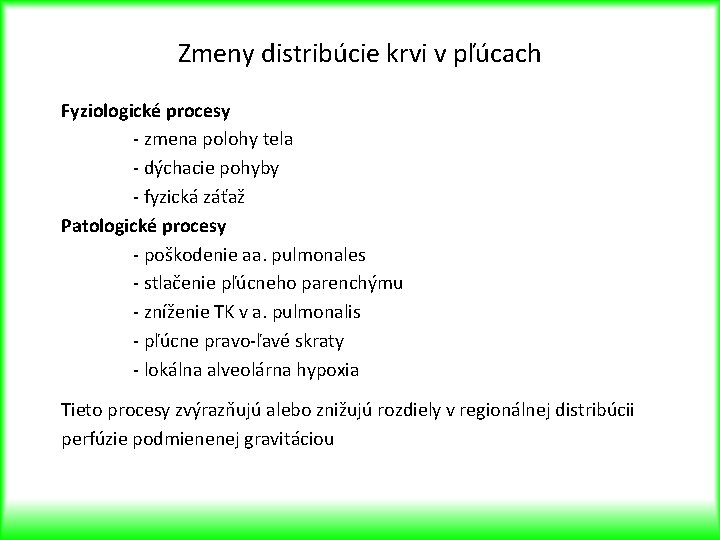 Zmeny distribúcie krvi v pľúcach

**Fyziologické procesy**
- zmena polohy tela
- dýchacie pohyby
- fyzická záťaž
**Patologické procesy**
- poškodenie aa. pulmonales
- stlačenie pľúcneho parenchýmu
- zníženie TK v a. pulmonalis
- pľúcne pravo-ľavé skraty
- lokálna alveolárna hypoxia

Tieto procesy zvýrazňujú alebo znižujú rozdiely v regionálnej distribúcii perfúzie podmienenej gravitáciou